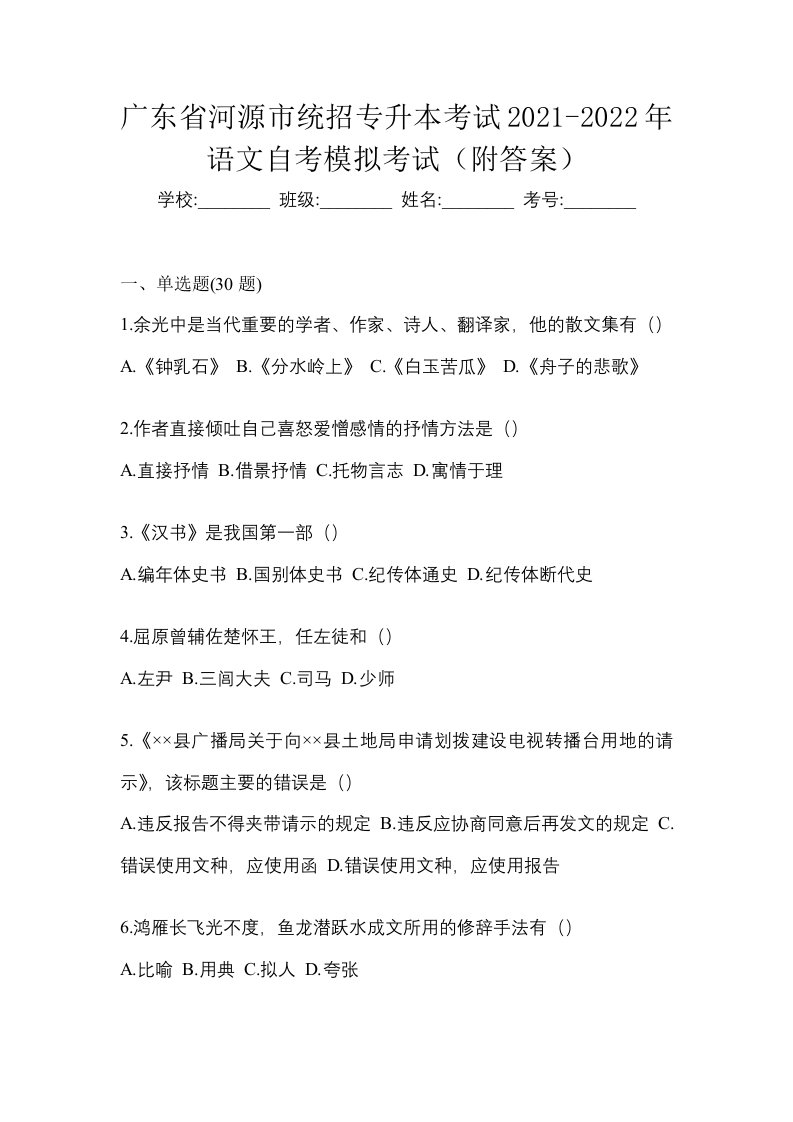 广东省河源市统招专升本考试2021-2022年语文自考模拟考试（附答案）

学校:________ 班级:________ 姓名:________ 考号:________

一、单选题(30 题)

1.余光中是当代重要的学者、作家、诗人、翻译家，他的散文集有（）

A.《钟乳石》 B.《分水岭上》 C.《白玉苦瓜》 D.《舟子的悲歌》

2.作者直接倾吐自己喜怒爱憎感情的抒情方法是（）

A.直接抒情 B.借景抒情 C.托物言志 D.寓情于理

3.《汉书》是我国第一部（）

A.编年体史书 B.国别体史书 C.纪传体通史 D.纪传体断代史

4.屈原曾辅佐楚怀王，任左徒和（）

A.左尹 B.三闾大夫 C.司马 D.少师

5.《××县广播局关于向××县土地局申请划拨建设电视转播台用地的请示》，该标题主要的错误是（）

A.违反报告不得夹带请示的规定 B.违反应协商同意后再发文的规定 C.错误使用文种，应使用函 D.错误使用文种，应使用报告

6.鸿雁长飞光不度，鱼龙潜跃水成文所用的修辞手法有（）

A.比喻 B.用典 C.拟人 D.夸张